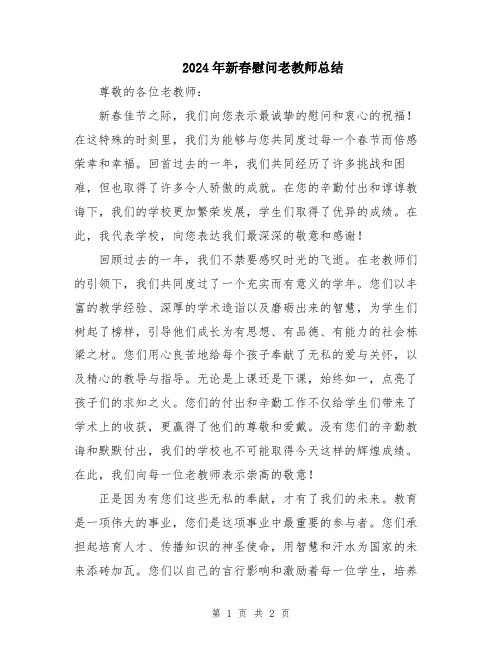 2024年新春慰问老教师总结

尊敬的各位老教师：

新春佳节之际，我们向您表示最诚挚的慰问和衷心的祝福！在这特殊的时刻里，我们为能够与您共同度过每一个春节而倍感荣幸和幸福。回首过去的一年，我们共同经历了许多挑战和困难，但也取得了许多令人骄傲的成就。在您的辛勤付出和谆谆教诲下，我们的学校更加繁荣发展，学生们取得了优异的成绩。在此，我代表学校，向您表达我们最深深的敬意和感谢！

回顾过去的一年，我们不禁要感叹时光的飞逝。在老教师们的引领下，我们共同度过了一个充实而有意义的学年。您们以丰富的教学经验、深厚的学术造诣以及磨砺出来的智慧，为学生们树起了榜样，引导他们成长为有思想、有品德、有能力的社会栋梁之材。您们用心良苦地给每个孩子奉献了无私的爱与关怀，以及精心的教导与指导。无论是上课还是下课，始终如一，点亮了孩子们的求知之火。您们的付出和辛勤工作不仅给学生们带来了学术上的收获，更赢得了他们的尊敬和爱戴。没有您们的辛勤教诲和默默付出，我们的学校也不可能取得今天这样的辉煌成绩。在此，我们向每一位老教师表示崇高的敬意！

正是因为有您们这些无私的奉献，才有了我们的未来。教育是一项伟大的事业，您们是这项事业中最重要的参与者。您们承担起培育人才、传播知识的神圣使命，用智慧和汗水为国家的未来添砖加瓦。您们以自己的言行影响和激励着每一位学生，培养

第 1 页 共 2 页